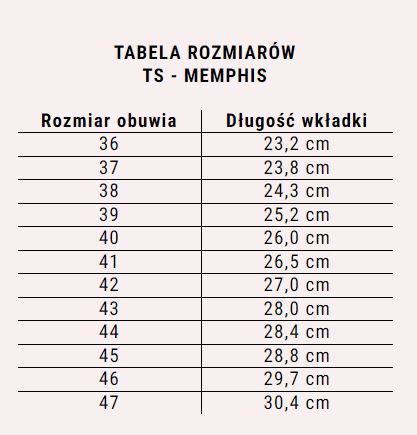 TABELA ROZMIARÓW
TS - MEMPHIS

| Rozmiar obuwia | Długość wkładki |
|---|---|
| 36 | 23,2 cm |
| 37 | 23,8 cm |
| 38 | 24,3 cm |
| 39 | 25,2 cm |
| 40 | 26,0 cm |
| 41 | 26,5 cm |
| 42 | 27,0 cm |
| 43 | 28,0 cm |
| 44 | 28,4 cm |
| 45 | 28,8 cm |
| 46 | 29,7 cm |
| 47 | 30,4 cm |